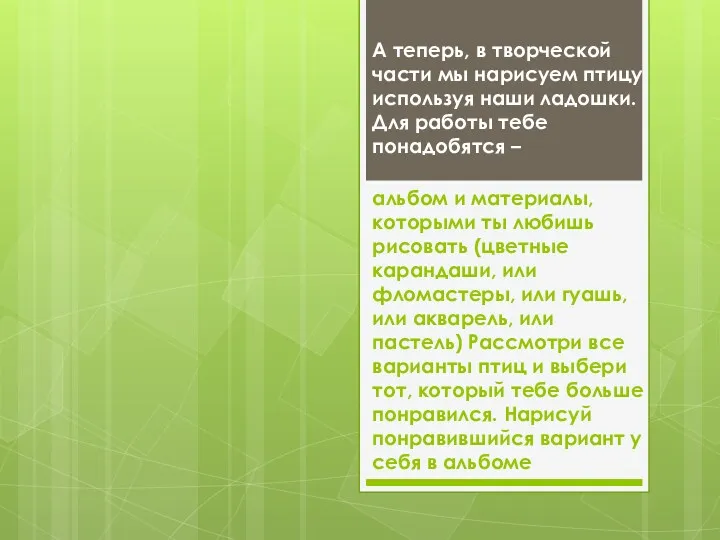 А теперь, в творческой части мы нарисуем птицу используя наши ладошки. Для работы тебе понадобятся –

альбом и материалы, которыми ты любишь рисовать (цветные карандаши, или фломастеры, или гуашь, или акварель, или пастель) Рассмотри все варианты птиц и выбери тот, который тебе больше понравился. Нарисуй понравившийся вариант у себя в альбоме